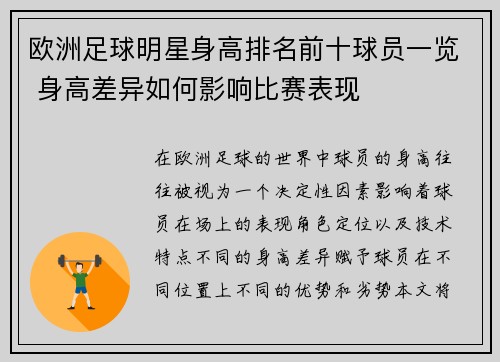 欧洲足球明星身高排名前十球员一览 身高差异如何影响比赛表现

在欧洲足球的世界中球员的身高往往被视为一个决定性因素影响着球员在场上的表现角色定位以及技术特点不同的身高差异赋予球员在不同位置上不同的优势和劣势本文将